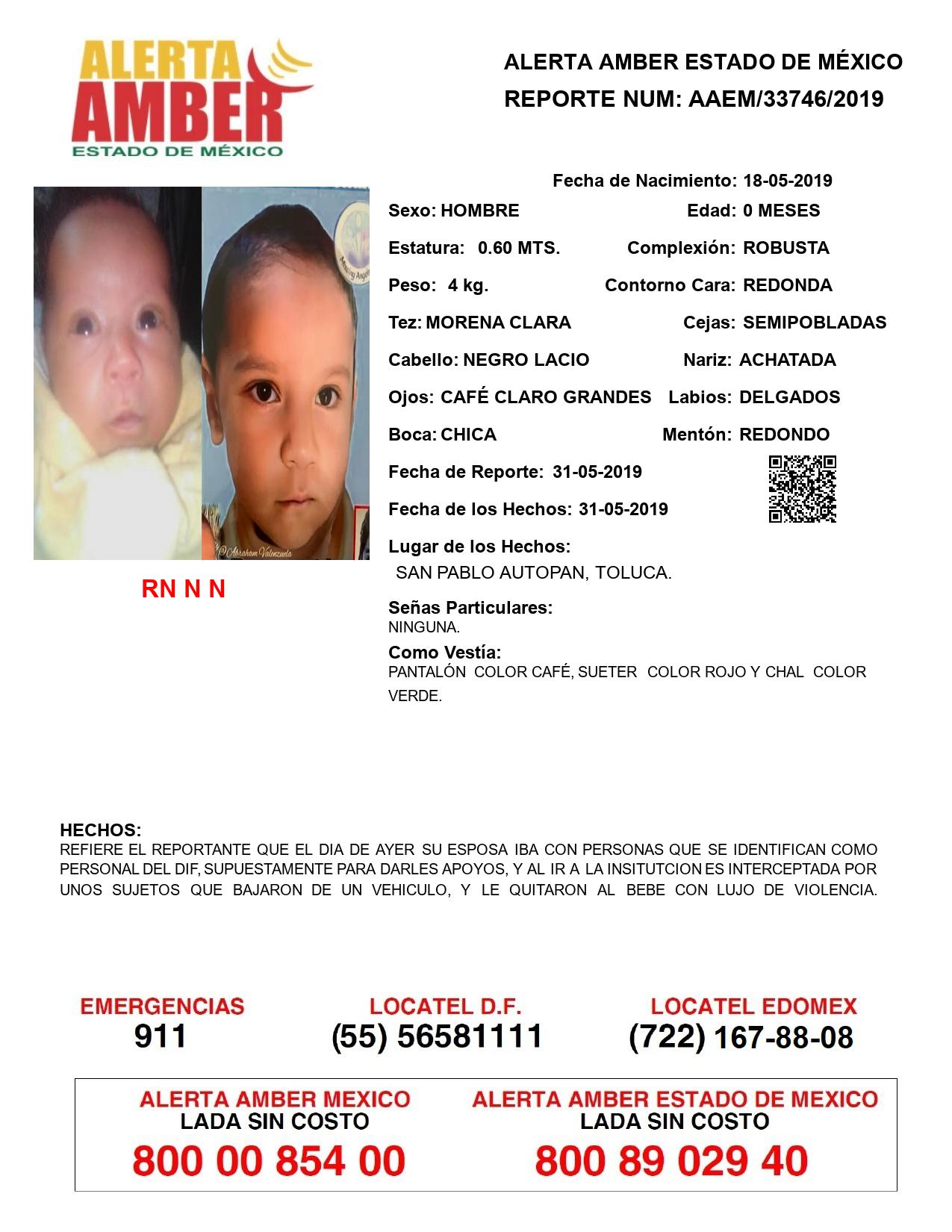 ALERTA AMBER ESTADO DE MÉXICO

ALERTA AMBER ESTADO DE MÉXICO
REPORTE NUM: AAEM/33746/2019

Missing Angels

@Abraham Valenzuela

RN N N

Fecha de Nacimiento: 18-05-2019
Sexo: HOMBRE
Edad: 0 MESES
Estatura: 0.60 MTS.
Complexión: ROBUSTA
Peso: 4 kg.
Contorno Cara: REDONDA
Tez: MORENA CLARA
Cejas: SEMIPOBLADAS
Cabello: NEGRO LACIO
Nariz: ACHATADA
Ojos: CAFÉ CLARO GRANDES
Labios: DELGADOS
Boca: CHICA
Mentón: REDONDO
Fecha de Reporte: 31-05-2019
Fecha de los Hechos: 31-05-2019
Lugar de los Hechos:
SAN PABLO AUTOPAN, TOLUCA.
Señas Particulares:
NINGUNA.
Como Vestía:
PANTALÓN COLOR CAFÉ, SUETER COLOR ROJO Y CHAL COLOR VERDE.

HECHOS:
REFIERE EL REPORTANTE QUE EL DIA DE AYER SU ESPOSA IBA CON PERSONAS QUE SE IDENTIFICAN COMO PERSONAL DEL DIF, SUPUESTAMENTE PARA DARLES APOYOS, Y AL IR A LA INSITUTCION ES INTERCEPTADA POR UNOS SUJETOS QUE BAJARON DE UN VEHICULO, Y LE QUITARON AL BEBE CON LUJO DE VIOLENCIA.

EMERGENCIAS
911
LOCATEL D.F.
(55) 56581111
LOCATEL EDOMEX
(722) 167-88-08

ALERTA AMBER MEXICO
LADA SIN COSTO
800 00 854 00
ALERTA AMBER ESTADO DE MEXICO
LADA SIN COSTO
800 89 029 40